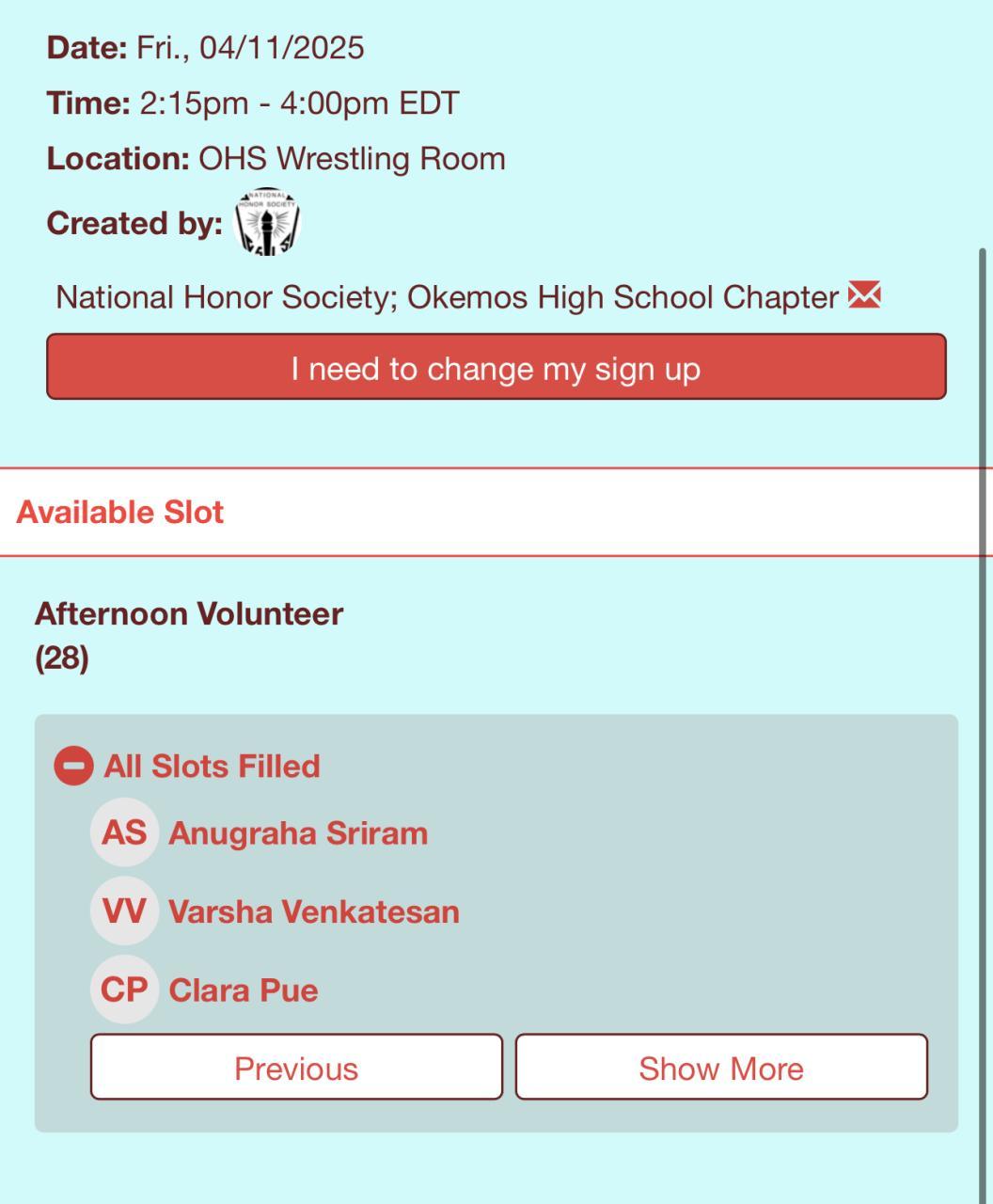 Date: Fri., 04/11/2025

Time: 2:15pm - 4:00pm EDT

Location: OHS Wrestling Room

Created by: NATIONAL HONOR SOCIETY

National Honor Society; Okemos High School Chapter

I need to change my sign up

Available Slot

Afternoon Volunteer
(28)

All Slots Filled

AS Anugraha Sriram

VV Varsha Venkatesan

CP Clara Pue

Previous

Show More